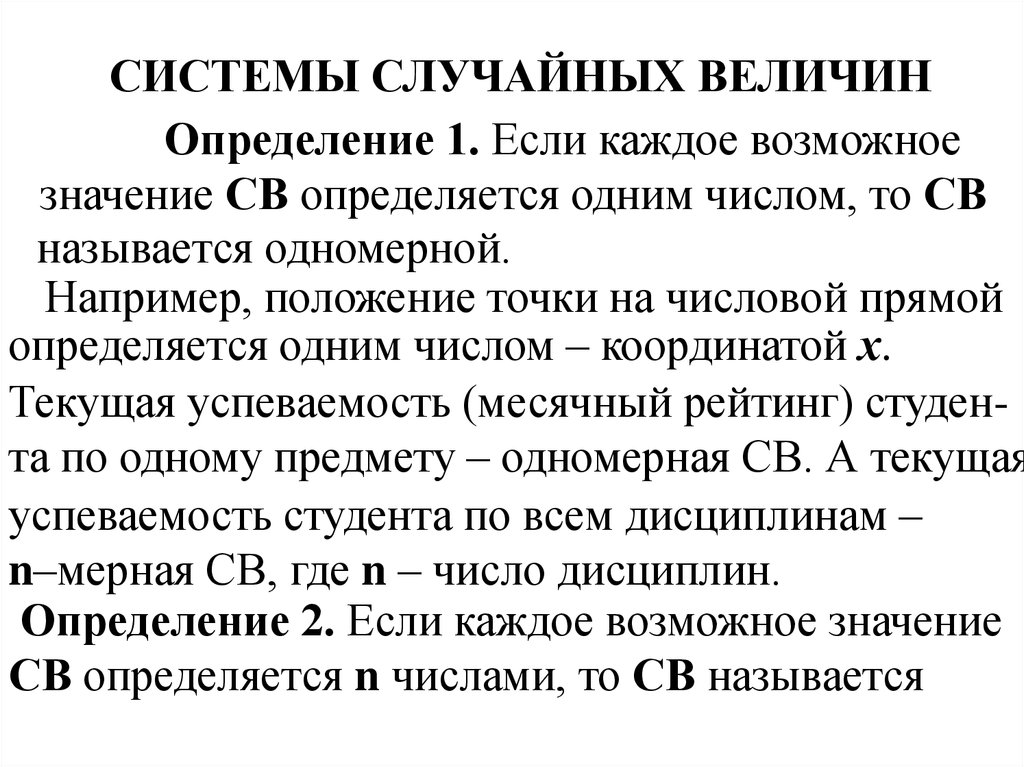 СИСТЕМЫ СЛУЧАЙНЫХ ВЕЛИЧИН

Определение 1. Если каждое возможное значение СВ определяется одним числом, то СВ называется одномерной.

Например, положение точки на числовой прямой определяется одним числом – координатой $x$. Текущая успеваемость (месячный рейтинг) студента по одному предмету – одномерная СВ. А текущая успеваемость студента по всем дисциплинам – n–мерная СВ, где n – число дисциплин.

Определение 2. Если каждое возможное значение СВ определяется n числами, то СВ называется